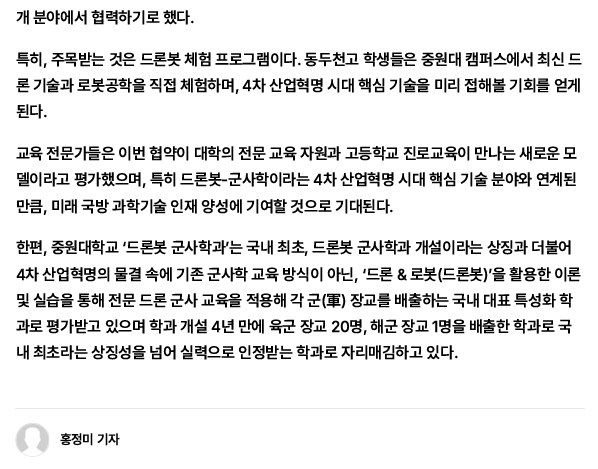 개 분야에서 협력하기로 했다.

특히, 주목받는 것은 드론봇 체험 프로그램이다. 동두천고 학생들은 중원대 캠퍼스에서 최신 드론 기술과 로봇공학을 직접 체험하며, 4차 산업혁명 시대 핵심 기술을 미리 접해볼 기회를 얻게 된다.

교육 전문가들은 이번 협약이 대학의 전문 교육 자원과 고등학교 진로교육이 만나는 새로운 모델이라고 평가했으며, 특히 드론봇-군사학이라는 4차 산업혁명 시대 핵심 기술 분야와 연계된 만큼, 미래 국방 과학기술 인재 양성에 기여할 것으로 기대된다.

한편, 중원대학교 '드론봇 군사학과'는 국내 최초, 드론봇 군사학과 개설이라는 상징과 더불어 4차 산업혁명의 물결 속에 기존 군사학 교육 방식이 아닌, '드론 & 로봇(드론봇)'을 활용한 이론 및 실습을 통해 전문 드론 군사 교육을 적용해 각 군(軍) 장교를 배출하는 국내 대표 특성화 학과로 평가받고 있으며 학과 개설 4년 만에 육군 장교 20명, 해군 장교 1명을 배출한 학과로 국내 최초라는 상징성을 넘어 실력으로 인정받는 학과로 자리매김하고 있다.

홍정미 기자